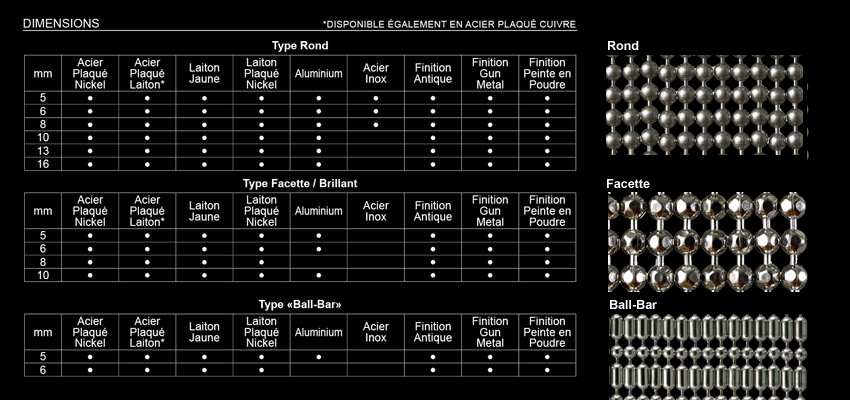 DIMENSIONS

*DISPONIBLE ÉGALEMENT EN ACIER PLAQUÉ CUIVRE

Type Rond

| mm | Acier Plaqué Nickel | Acier Plaqué Laiton* | Laiton Jaune | Laiton Plaqué Nickel | Aluminium | Acier Inox | Finition Antique | Finition Gun Metal | Finition Peinte en Poudre |
|---|---|---|---|---|---|---|---|---|---|
| 5 | • | • | • | • | • | • | • | • | • |
| 6 | • | • | • | • | • | • | • | • | • |
| 8 | • | • | • | • | • | • | • | • | • |
| 10 | • | • | • | • | • |  | • | • | • |
| 13 | • | • | • | • | • |  | • | • | • |
| 16 | • | • | • | • | • |  | • | • | • |

Type Facette / Brillant

| mm | Acier Plaqué Nickel | Acier Plaqué Laiton* | Laiton Jaune | Laiton Plaqué Nickel | Aluminium | Acier Inox | Finition Antique | Finition Gun Metal | Finition Peinte en Poudre |
|---|---|---|---|---|---|---|---|---|---|
| 5 | • | • | • | • | • |  | • | • | • |
| 6 | • | • | • | • | • |  | • | • | • |
| 8 | • | • | • | • |  |  | • | • | • |
| 10 | • | • | • | • | • |  | • | • | • |

Type «Ball-Bar»

| mm | Acier Plaqué Nickel | Acier Plaqué Laiton* | Laiton Jaune | Laiton Plaqué Nickel | Aluminium | Acier Inox | Finition Antique | Finition Gun Metal | Finition Peinte en Poudre |
|---|---|---|---|---|---|---|---|---|---|
| 5 | • | • | • | • | • |  | • | • | • |
| 6 | • | • | • | • |  |  | • | • | • |

Rond

Facette

Ball-Bar